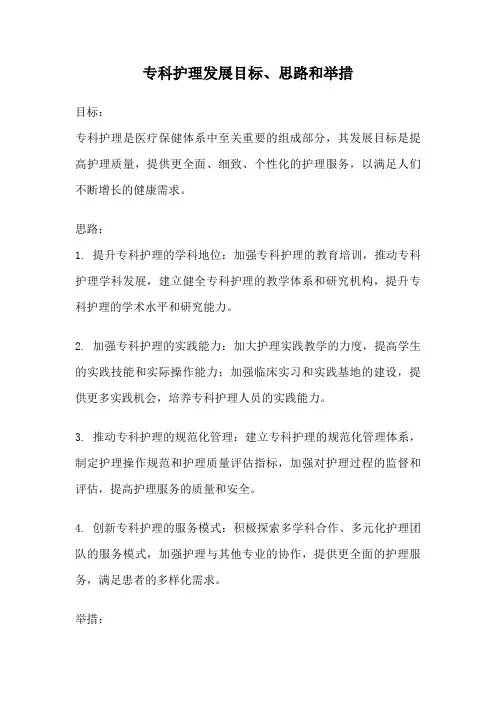 专科护理发展目标、思路和举措

目标：

专科护理是医疗保健体系中至关重要的组成部分，其发展目标是提高护理质量，提供更全面、细致、个性化的护理服务，以满足人们不断增长的健康需求。

思路：

1. 提升专科护理的学科地位：加强专科护理的教育培训，推动专科护理学科发展，建立健全专科护理的教学体系和研究机构，提升专科护理的学术水平和研究能力。

2. 加强专科护理的实践能力：加大护理实践教学的力度，提高学生的实践技能和实际操作能力；加强临床实习和实践基地的建设，提供更多实践机会，培养专科护理人员的实践能力。

3. 推动专科护理的规范化管理：建立专科护理的规范化管理体系，制定护理操作规范和护理质量评估指标，加强对护理过程的监督和评估，提高护理服务的质量和安全。

4. 创新专科护理的服务模式：积极探索多学科合作、多元化护理团队的服务模式，加强护理与其他专业的协作，提供更全面的护理服务，满足患者的多样化需求。

举措：